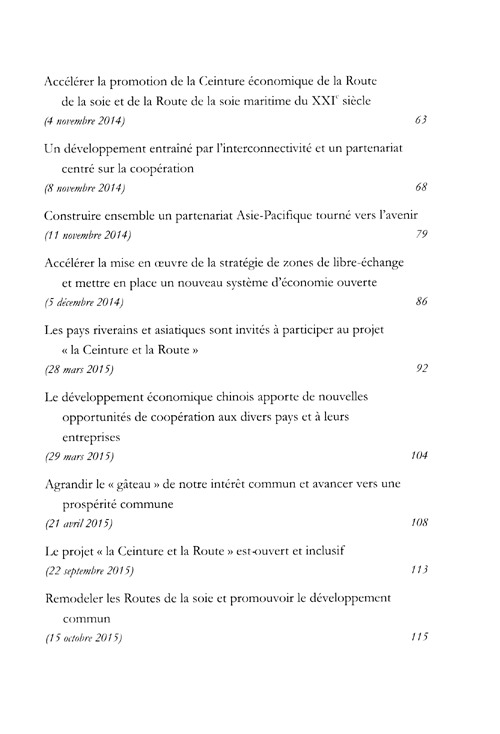 Accélérer la promotion de la Ceinture économique de la Route de la soie et de la Route de la soie maritime du XXI$^e$ siècle
(4 novembre 2014) 63

Un développement entraîné par l'interconnectivité et un partenariat centré sur la coopération
(8 novembre 2014) 68

Construire ensemble un partenariat Asie-Pacifique tourné vers l'avenir
(11 novembre 2014) 79

Accélérer la mise en œuvre de la stratégie de zones de libre-échange et mettre en place un nouveau système d'économie ouverte
(5 décembre 2014) 86

Les pays riverains et asiatiques sont invités à participer au projet « la Ceinture et la Route »
(28 mars 2015) 92

Le développement économique chinois apporte de nouvelles opportunités de coopération aux divers pays et à leurs entreprises
(29 mars 2015) 104

Agrandir le « gâteau » de notre intérêt commun et avancer vers une prospérité commune
(21 avril 2015) 108

Le projet « la Ceinture et la Route » est ouvert et inclusif
(22 septembre 2015) 113

Remodeler les Routes de la soie et promouvoir le développement commun
(15 octobre 2015) 115